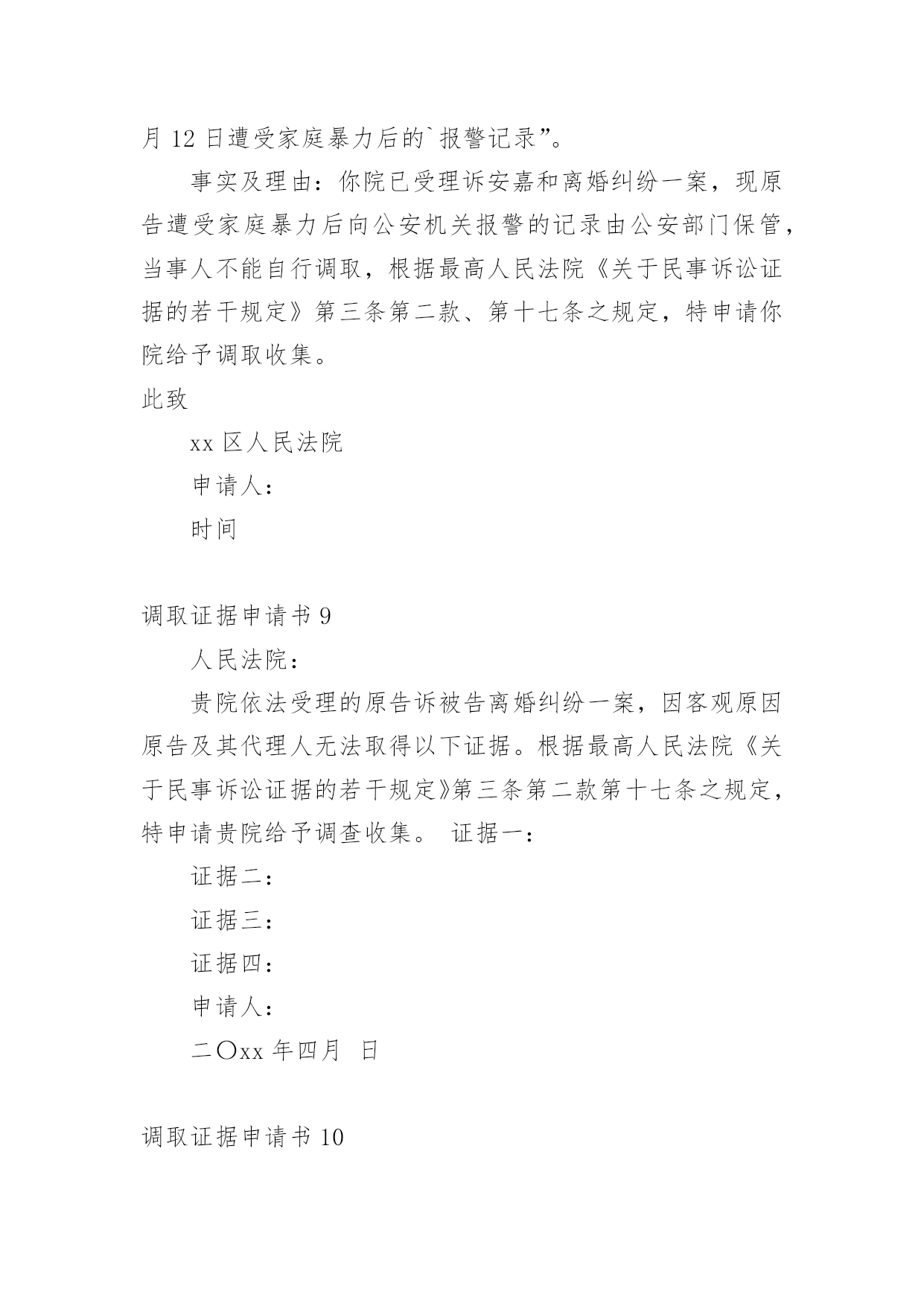 月 12 日遭受家庭暴力后的`报警记录”。

事实及理由：你院已受理诉安嘉和离婚纠纷一案，现原告遭受家庭暴力后向公安机关报警的记录由公安部门保管，当事人不能自行调取，根据最高人民法院《关于民事诉讼证据的若干规定》第三条第二款、第十七条之规定，特申请你院给予调取收集。

此致

xx 区人民法院

申请人：

时间

调取证据申请书 9

人民法院：

贵院依法受理的原告诉被告离婚纠纷一案，因客观原因原告及其代理人无法取得以下证据。根据最高人民法院《关于民事诉讼证据的若干规定》第三条第二款第十七条之规定，特申请贵院给予调查收集。 证据一：

证据二：

证据三：

证据四：

申请人：

二〇xx 年四月 日

调取证据申请书 10